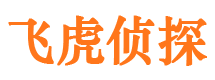 飞虎侦探